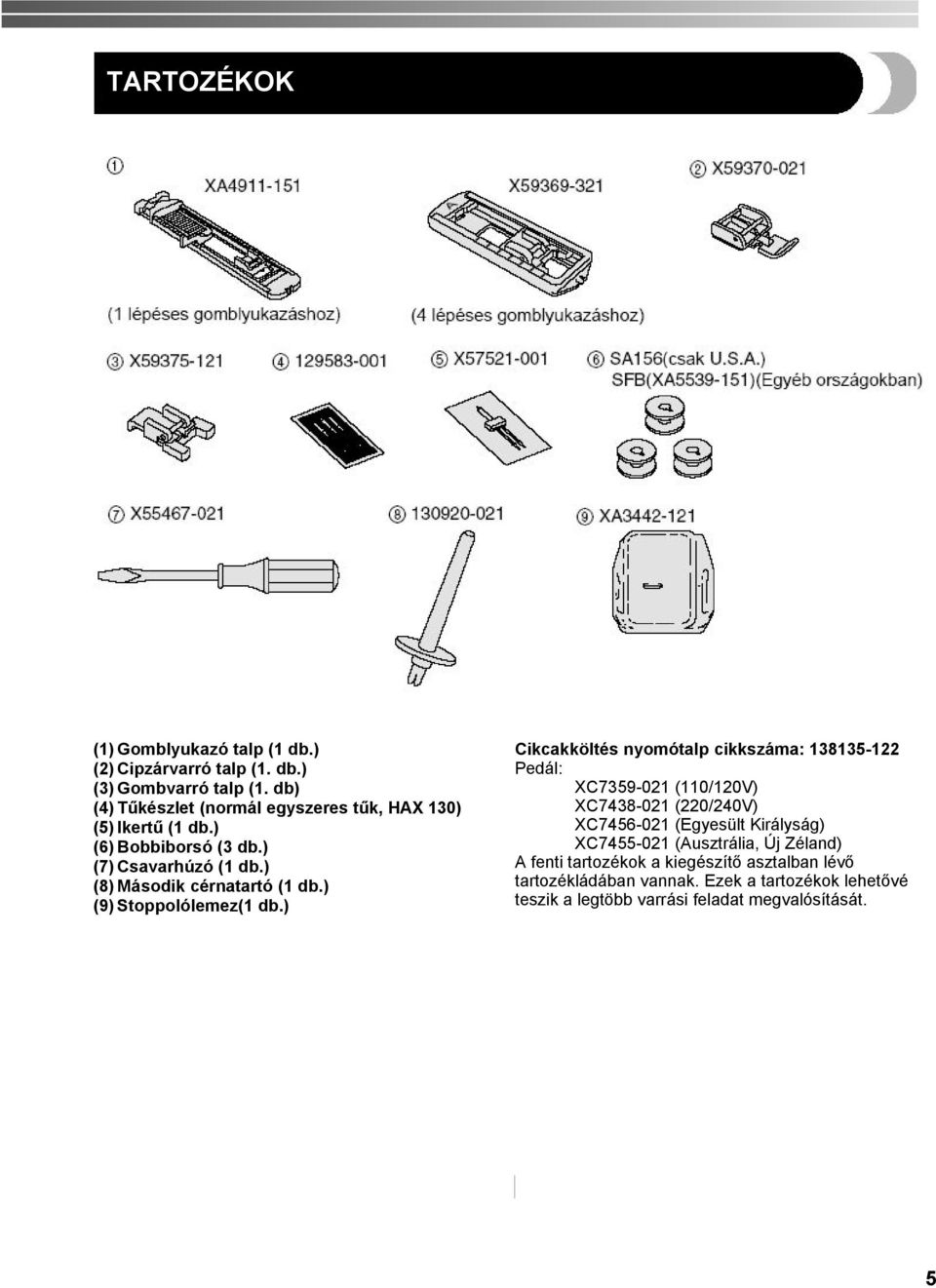 TARTOZÉKOK

① XA4911-151

X59369-321

② X59370-021

(1 lépéses gomblyukazáshoz)

(4 lépéses gomblyukazáshoz)

③ X59375-121

④ 129583-001

⑤ X57521-001

⑥ SA156(csak U.S.A.)
SFB(XA5539-151)(Egyéb országokban)

⑦ X55467-021

⑧ 130920-021

⑨ XA3442-121

(1) Gomblyukazó talp (1 db.)
(2) Cipzárvarró talp (1. db.)
(3) Gombvarró talp (1. db)
(4) Tűkészlet (normál egyszeres tűk, HAX 130)
(5) Ikertű (1 db.)
(6) Bobbiborsó (3 db.)
(7) Csavarhúzó (1 db.)
(8) Második cérnatartó (1 db.)
(9) Stoppolólemez(1 db.)

Cikcakköltés nyomótalp cikkszáma: 138135-122
Pedál:
XC7359-021 (110/120V)
XC7438-021 (220/240V)
XC7456-021 (Egyesült Királyság)
XC7455-021 (Ausztrália, Új Zéland)
A fenti tartozékok a kiegészítő asztalban lévő tartozékládában vannak. Ezek a tartozékok lehetővé teszik a legtöbb varrási feladat megvalósítását.

5